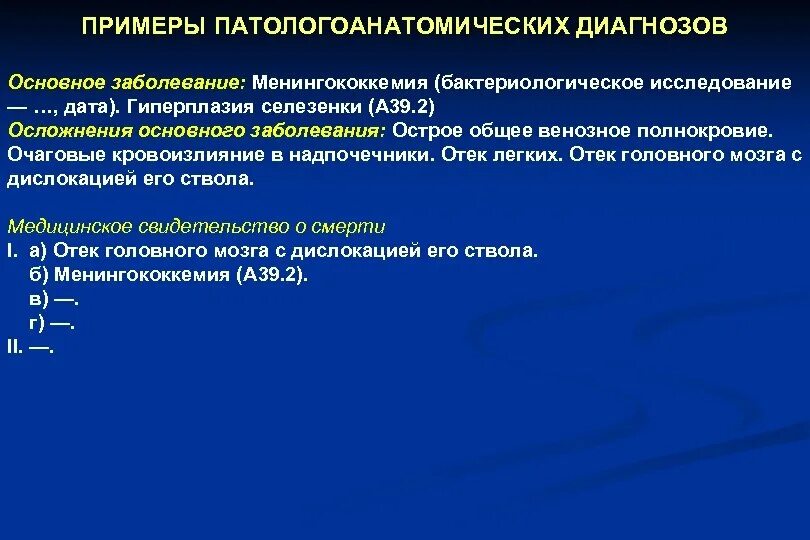 ПРИМЕРЫ ПАТОЛОГОАНАТОМИЧЕСКИХ ДИАГНОЗОВ

Основное заболевание: Менингококкемия (бактериологическое исследование — …, дата). Гиперплазия селезенки (А39.2)
Осложнения основного заболевания: Острое общее венозное полнокровие. Очаговые кровоизлияние в надпочечники. Отек легких. Отек головного мозга с дислокацией его ствола.

Медицинское свидетельство о смерти
I. а) Отек головного мозга с дислокацией его ствола.
б) Менингококкемия (А39.2).
в) —.
г) —.
II. —.